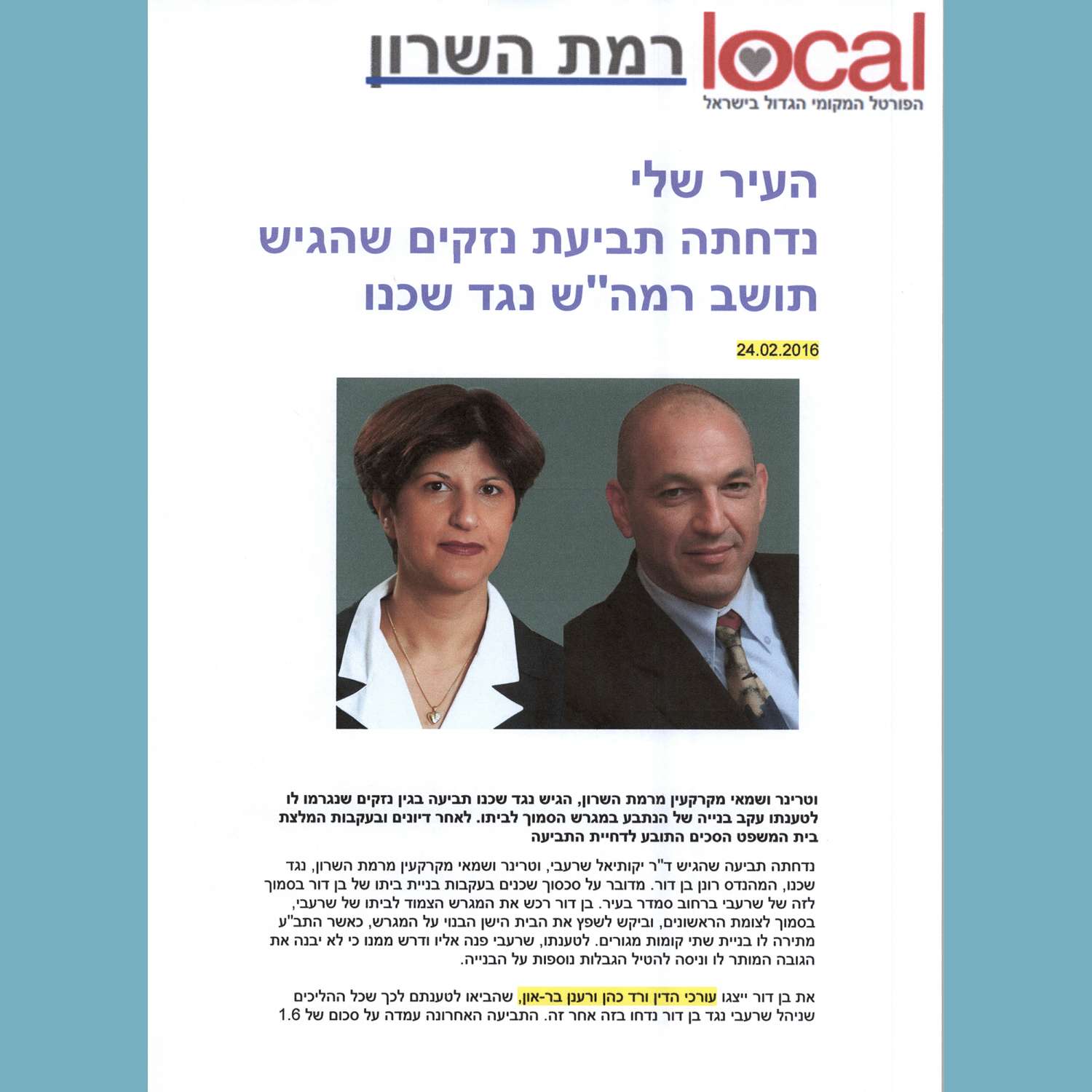 local רמת השרון
הפורטל המקומי הגדול בישראל

העיר שלי
נדחתה תביעת נזקים שהגיש תושב רמה"ש נגד שכנו

24.02.2016

וטרינר ושמאי מקרקעין מרמת השרון, הגיש נגד שכנו תביעה בגין נזקים שנגרמו לו לטענתו עקב בנייה של הנתבע במגרש הסמוך לביתו. לאחר דיונים ובעקבות המלצת בית המשפט הסכים התובע לדחיית התביעה

נדחתה תביעה שהגיש ד"ר יקותיאל שרעבי, וטרינר ושמאי מקרקעין מרמת השרון, נגד שכנו, המהנדס רונן בן דור. מדובר על סכסוך שכנים בעקבות בניית ביתו של בן דור בסמוך לזה של שרעבי ברחוב סמדר בעיר. בן דור רכש את המגרש הצמוד לביתו של שרעבי, בסמוך לצומת הראשונים, וביקש לשפץ את הבית הישן הבנוי על המגרש, כאשר התב"ע מתירה לו בניית שתי קומות מגורים. לטענתו, שרעבי פנה אליו ודרש ממנו כי לא יבנה את הגובה המותר לו וניסה להטיל הגבלות נוספות על הבנייה.

את בן דור ייצגו עורכי הדין ורד כהן ורענן בר-און, שהביאו לטענתם לכך שכל ההליכים שניהל שרעבי נגד בן דור נדחו בזה אחר זה. התביעה האחרונה עמדה על סכום של 1.6